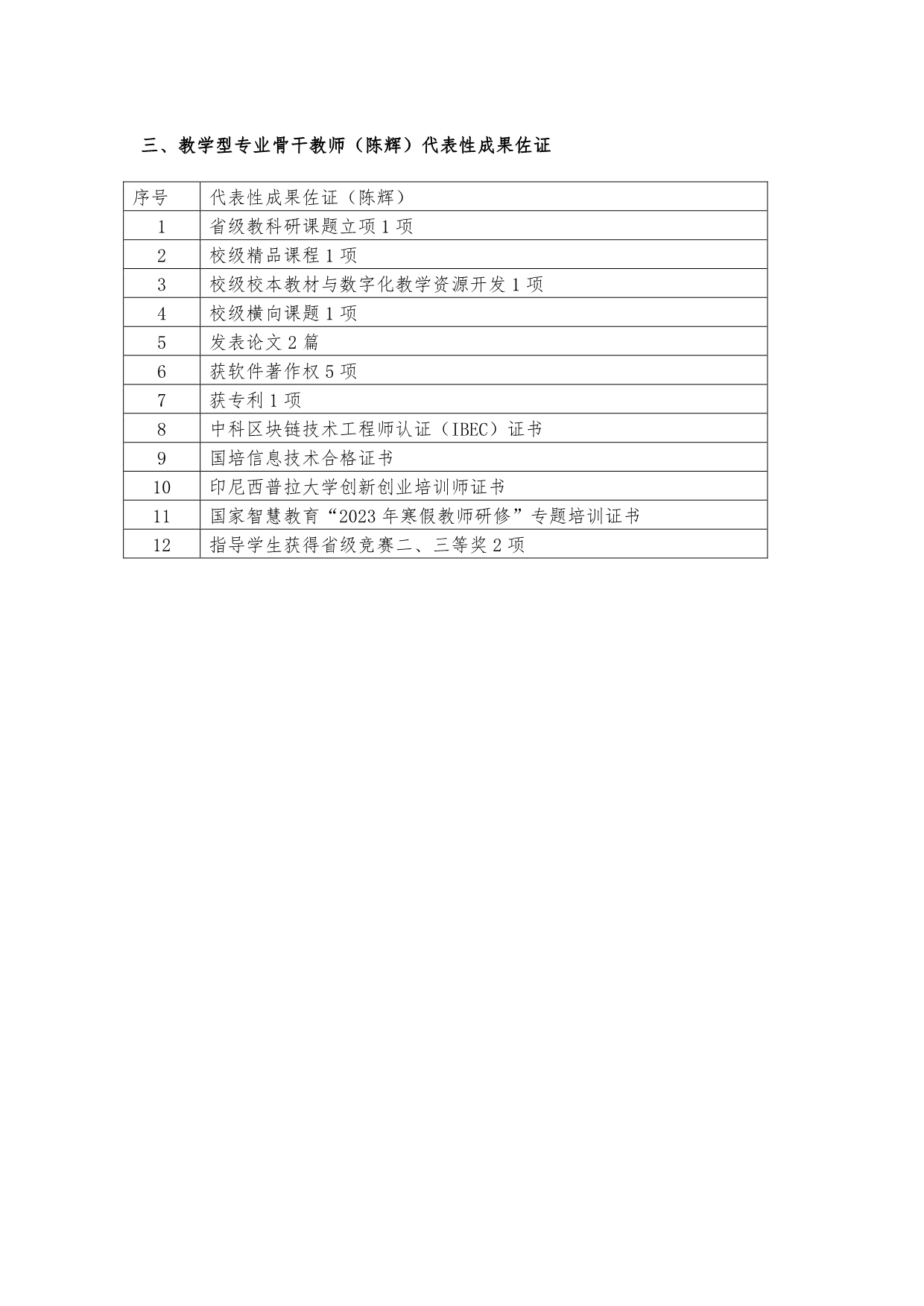 三、教学型专业骨干教师（陈辉）代表性成果佐证

| 序号 | 代表性成果佐证（陈辉） |
|---|---|
| 1 | 省级教科研课题立项1项 |
| 2 | 校级精品课程1项 |
| 3 | 校级校本教材与数字化教学资源开发1项 |
| 4 | 校级横向课题1项 |
| 5 | 发表论文2篇 |
| 6 | 获软件著作权5项 |
| 7 | 获专利1项 |
| 8 | 中科区块链技术工程师认证（IBEC）证书 |
| 9 | 国培信息技术合格证书 |
| 10 | 印尼西普拉大学创新创业培训师证书 |
| 11 | 国家智慧教育“2023年寒假教师研修”专题培训证书 |
| 12 | 指导学生获得省级竞赛二、三等奖2项 |